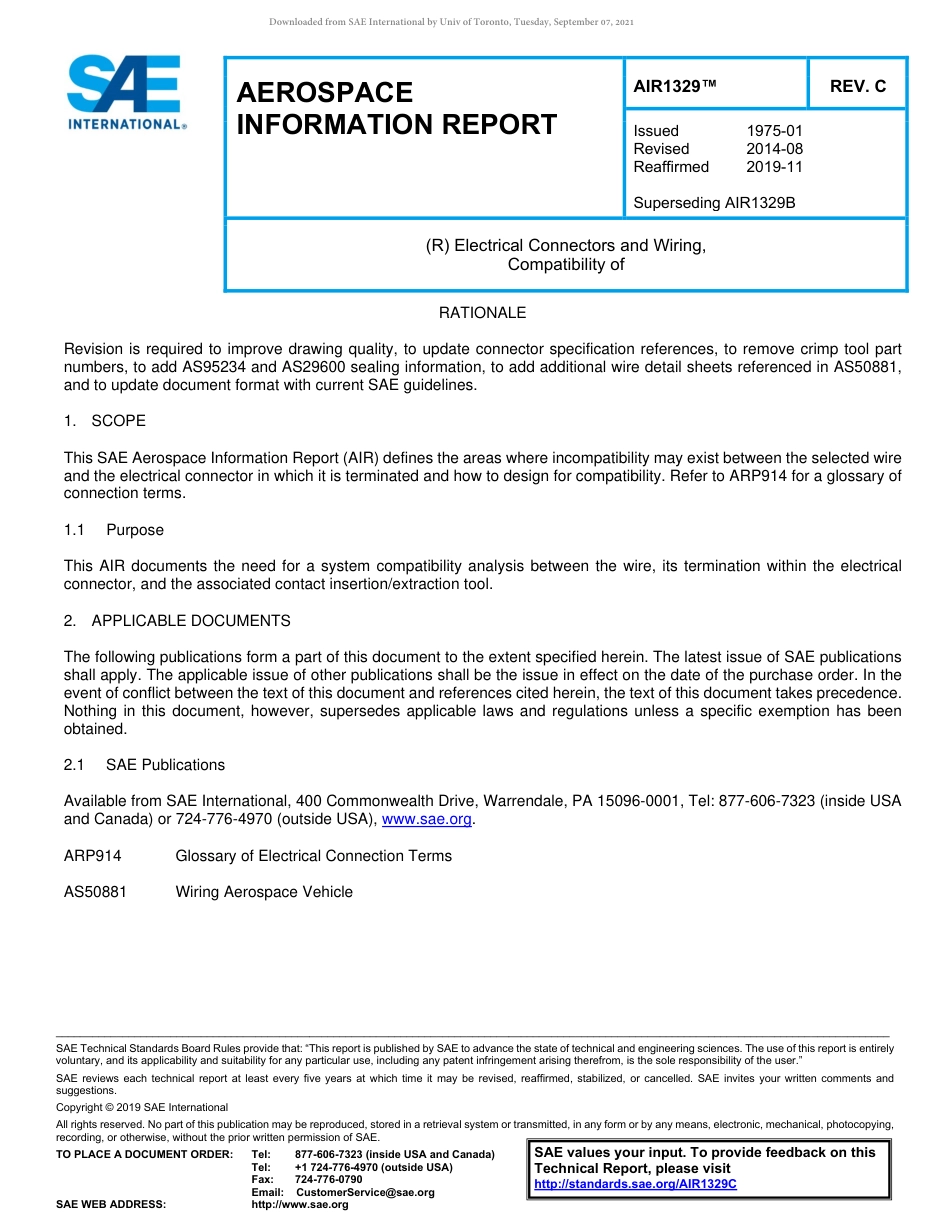 Downloaded from SAE International by Univ of Toronto, Tuesday, September 07, 2021

SAE INTERNATIONAL®

AEROSPACE INFORMATION REPORT

AIR1329™

REV. C

Issued 1975-01
Revised 2014-08
Reaffirmed 2019-11

Superseding AIR1329B

(R) Electrical Connectors and Wiring, Compatibility of

RATIONALE

Revision is required to improve drawing quality, to update connector specification references, to remove crimp tool part numbers, to add AS95234 and AS29600 sealing information, to add additional wire detail sheets referenced in AS50881, and to update document format with current SAE guidelines.

1. SCOPE

This SAE Aerospace Information Report (AIR) defines the areas where incompatibility may exist between the selected wire and the electrical connector in which it is terminated and how to design for compatibility. Refer to ARP914 for a glossary of connection terms.

1.1 Purpose

This AIR documents the need for a system compatibility analysis between the wire, its termination within the electrical connector, and the associated contact insertion/extraction tool.

2. APPLICABLE DOCUMENTS

The following publications form a part of this document to the extent specified herein. The latest issue of SAE publications shall apply. The applicable issue of other publications shall be the issue in effect on the date of the purchase order. In the event of conflict between the text of this document and references cited herein, the text of this document takes precedence. Nothing in this document, however, supersedes applicable laws and regulations unless a specific exemption has been obtained.

2.1 SAE Publications

Available from SAE International, 400 Commonwealth Drive, Warrendale, PA 15096-0001, Tel: 877-606-7323 (inside USA and Canada) or 724-776-4970 (outside USA), www.sae.org.

ARP914 Glossary of Electrical Connection Terms

AS50881 Wiring Aerospace Vehicle

SAE Technical Standards Board Rules provide that: "This report is published by SAE to advance the state of technical and engineering sciences. The use of this report is entirely voluntary, and its applicability and suitability for any particular use, including any patent infringement arising therefrom, is the sole responsibility of the user."

SAE reviews each technical report at least every five years at which time it may be revised, reaffirmed, stabilized, or cancelled. SAE invites your written comments and suggestions.

Copyright © 2019 SAE International

All rights reserved. No part of this publication may be reproduced, stored in a retrieval system or transmitted, in any form or by any means, electronic, mechanical, photocopying, recording, or otherwise, without the prior written permission of SAE.

TO PLACE A DOCUMENT ORDER: Tel: 877-606-7323 (inside USA and Canada)
Tel: +1 724-776-4970 (outside USA)
Fax: 724-776-0790
Email: CustomerService@sae.org
SAE WEB ADDRESS: http://www.sae.org

SAE values your input. To provide feedback on this Technical Report, please visit
http://standards.sae.org/AIR1329C